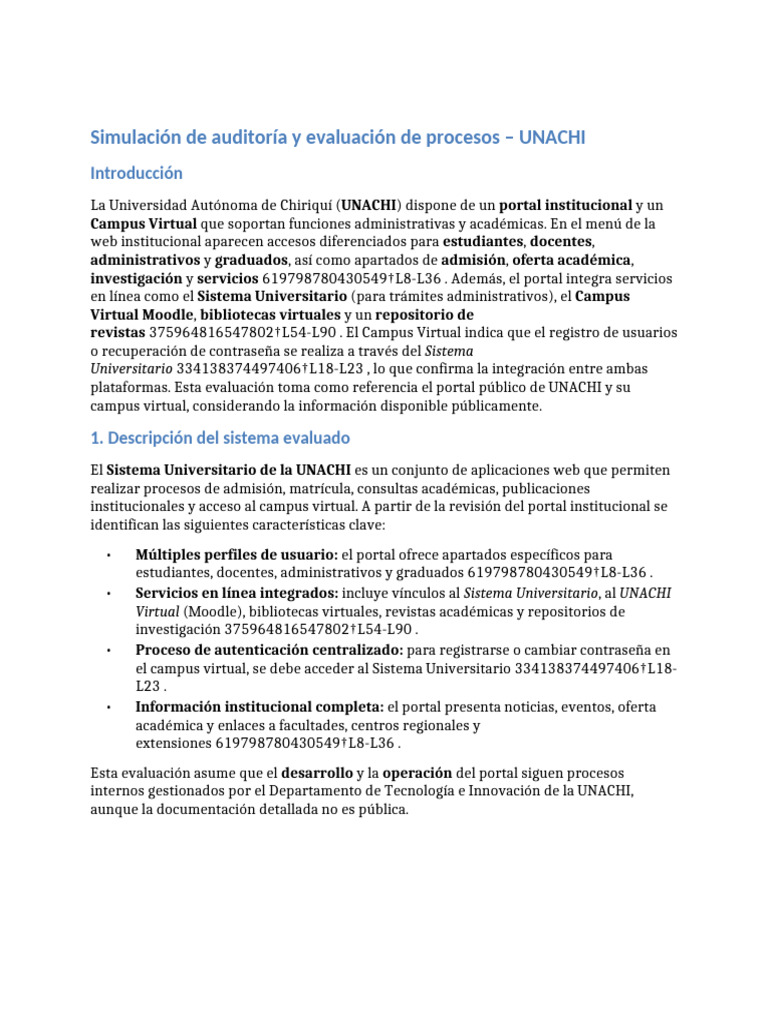 Simulación de auditoría y evaluación de procesos – UNACHI

Introducción

La Universidad Autónoma de Chiriquí (UNACHI) dispone de un portal institucional y un Campus Virtual que soportan funciones administrativas y académicas. En el menú de la web institucional aparecen accesos diferenciados para estudiantes, docentes, administrativos y graduados, así como apartados de admisión, oferta académica, investigación y servicios 619798780430549†L8-L36 . Además, el portal integra servicios en línea como el Sistema Universitario (para trámites administrativos), el Campus Virtual Moodle, bibliotecas virtuales y un repositorio de revistas 375964816547802†L54-L90 . El Campus Virtual indica que el registro de usuarios o recuperación de contraseña se realiza a través del Sistema Universitario 334138374497406†L18-L23 , lo que confirma la integración entre ambas plataformas. Esta evaluación toma como referencia el portal público de UNACHI y su campus virtual, considerando la información disponible públicamente.

1. Descripción del sistema evaluado

El Sistema Universitario de la UNACHI es un conjunto de aplicaciones web que permiten realizar procesos de admisión, matrícula, consultas académicas, publicaciones institucionales y acceso al campus virtual. A partir de la revisión del portal institucional se identifican las siguientes características clave:

• Múltiples perfiles de usuario: el portal ofrece apartados específicos para estudiantes, docentes, administrativos y graduados 619798780430549†L8-L36 .
• Servicios en línea integrados: incluye vínculos al Sistema Universitario, al UNACHI Virtual (Moodle), bibliotecas virtuales, revistas académicas y repositorios de investigación 375964816547802†L54-L90 .
• Proceso de autenticación centralizado: para registrarse o cambiar contraseña en el campus virtual, se debe acceder al Sistema Universitario 334138374497406†L18-L23 .
• Información institucional completa: el portal presenta noticias, eventos, oferta académica y enlaces a facultades, centros regionales y extensiones 619798780430549†L8-L36 .

Esta evaluación asume que el desarrollo y la operación del portal siguen procesos internos gestionados por el Departamento de Tecnología e Innovación de la UNACHI, aunque la documentación detallada no es pública.